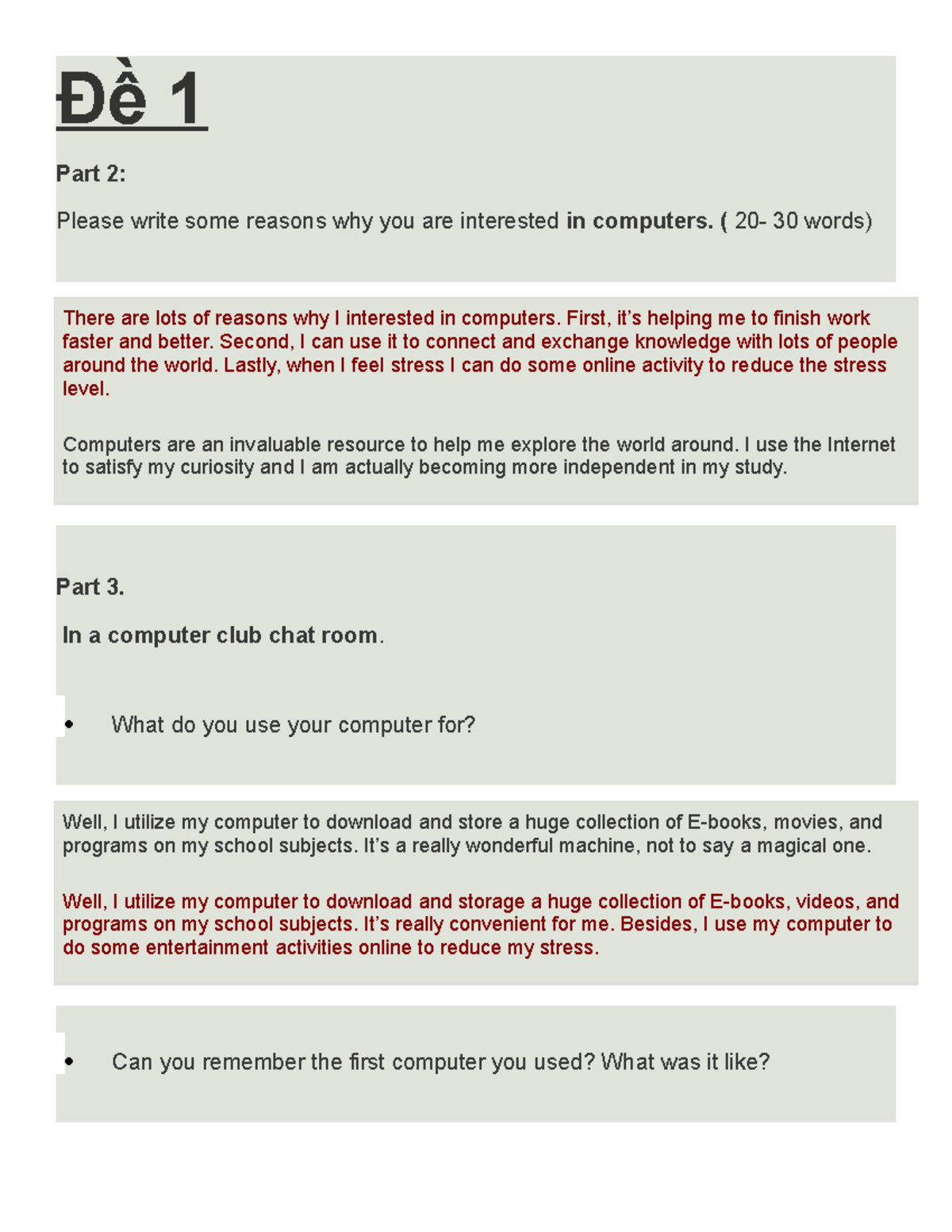 Đề 1

Part 2:

Please write some reasons why you are interested in computers. ( 20- 30 words)

There are lots of reasons why I interested in computers. First, it's helping me to finish work faster and better. Second, I can use it to connect and exchange knowledge with lots of people around the world. Lastly, when I feel stress I can do some online activity to reduce the stress level.

Computers are an invaluable resource to help me explore the world around. I use the Internet to satisfy my curiosity and I am actually becoming more independent in my study.

Part 3.

In a computer club chat room.

• What do you use your computer for?

Well, I utilize my computer to download and store a huge collection of E-books, movies, and programs on my school subjects. It's a really wonderful machine, not to say a magical one.

Well, I utilize my computer to download and storage a huge collection of E-books, videos, and programs on my school subjects. It's really convenient for me. Besides, I use my computer to do some entertainment activities online to reduce my stress.

• Can you remember the first computer you used? What was it like?